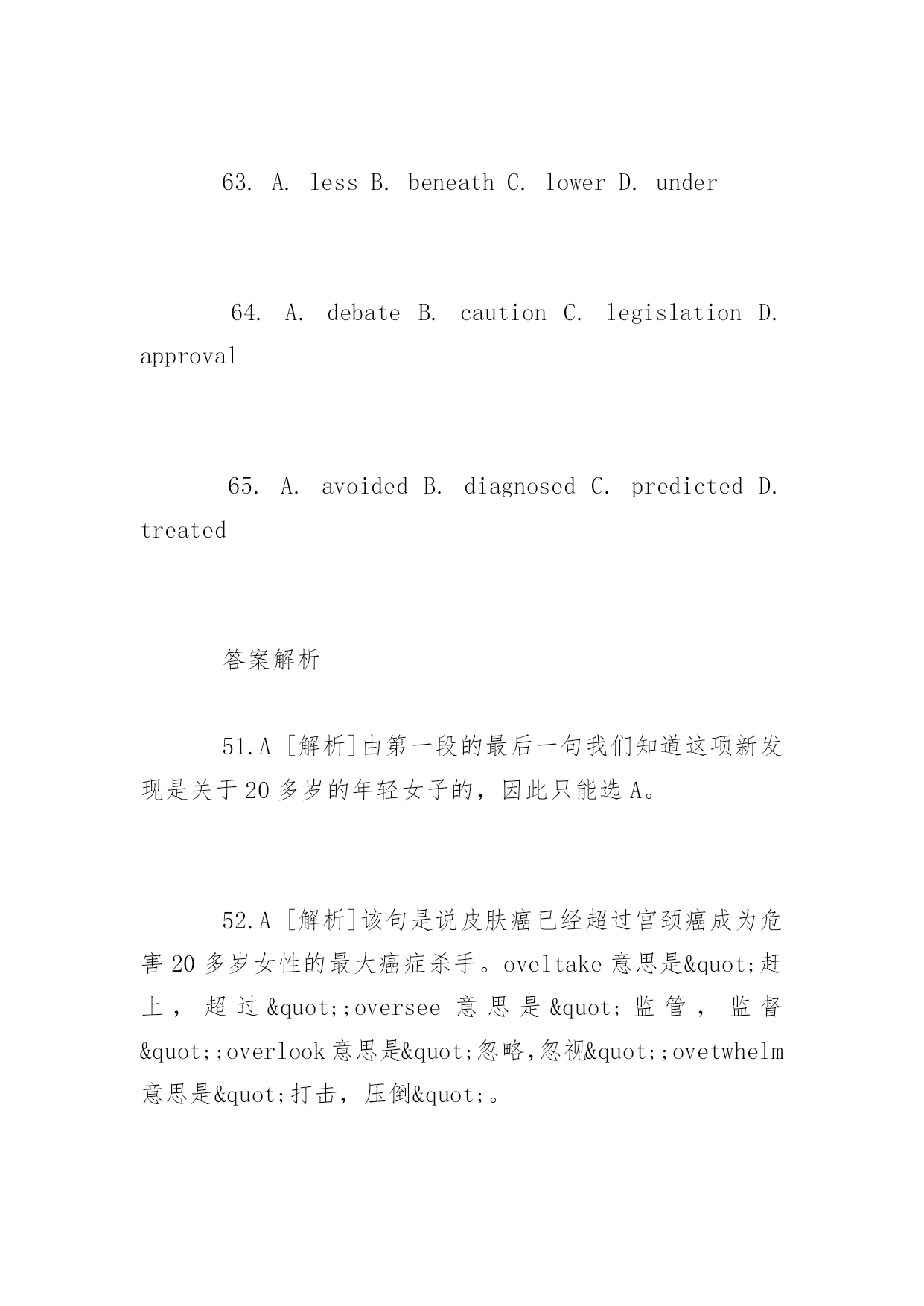 63. A. less B. beneath C. lower D. under

64. A. debate B. caution C. legislation D. approval

65. A. avoided B. diagnosed C. predicted D. treated

答案解析

51.A [解析]由第一段的最后一句我们知道这项新发现是关于20多岁的年轻女子的，因此只能选A。

52.A [解析]该句是说皮肤癌已经超过宫颈癌成为危害20多岁女性的最大癌症杀手。oveltake意思是&quot;赶上，超过&quot;;oversee意思是&quot;监管，监督&quot;;overlook意思是&quot;忽略,忽视&quot;;ovetwhelm意思是&quot;打击，压倒&quot;。